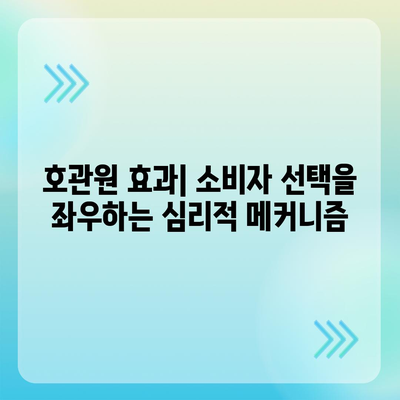 호관원 효과| 소비자 선택을 좌우하는 심리적 메커니즘